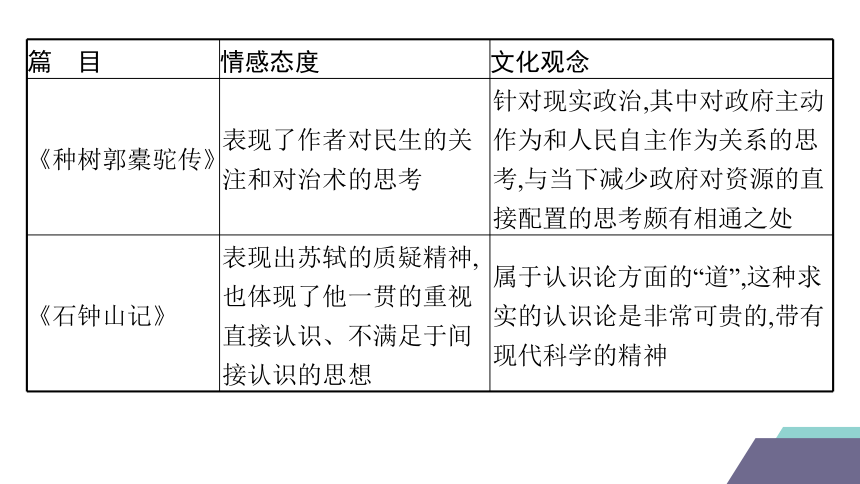 | 篇　目 | 情感态度 | 文化观念 |
|---|---|---|
| 《种树郭橐驼传》 | 表现了作者对民生的关注和对治术的思考 | 针对现实政治,其中对政府主动作为和人民自主作为关系的思考,与当下减少政府对资源的直接配置的思考颇有相通之处 |
| 《石钟山记》 | 表现出苏轼的质疑精神,也体现了他一贯的重视直接认识、不满足于间接认识的思想 | 属于认识论方面的“道”,这种求实的认识论是非常可贵的,带有现代科学的精神 |